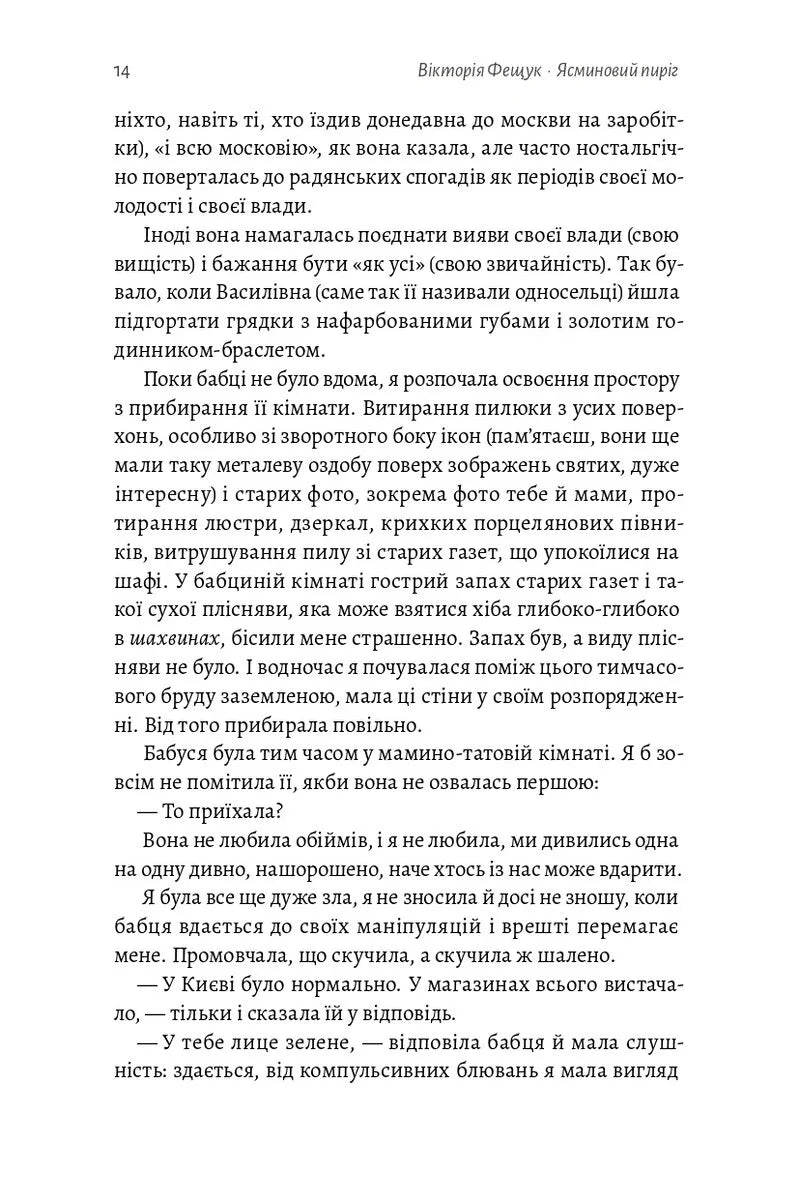 14 Вікторія Фещук · Ясминовий пиріг

ніхто, навіть ті, хто їздив донедавна до москви на заробітки), «і всю московію», як вона казала, але часто ностальгічно поверталась до радянських спогадів як періодів своєї молодості і своєї влади.

Іноді вона намагалась поєднати вияви своєї влади (свою вищість) і бажання бути «як усі» (свою звичайність). Так бувало, коли Василівна (саме так її називали односельці) йшла підгортати грядки з нафарбованими губами і золотим годинником-браслетом.

Поки бабці не було вдома, я розпочала освоєння простору з прибирання її кімнати. Витирання пилюки з усих поверхонь, особливо зі зворотного боку ікон (пам'ятаєш, вони ще мали таку металеву оздобу поверх зображень святих, дуже інтересну) і старих фото, зокрема фото тебе й мами, протирання люстри, дзеркал, крихких порцелянових півників, витрушування пилу зі старих газет, що упокоїлися на шафі. У бабциній кімнаті гострий запах старих газет і такої сухої плісняви, яка може взятися хіба глибоко-глибоко в шахвинах, бісили мене страшенно. Запах був, а виду плісняви не було. І водночас я почувалася поміж цього тимчасового бруду заземленою, мала ці стіни у своїм розпорядженні. Від того прибирала повільно.

Бабуся була тим часом у мамино-татовій кімнаті. Я б зовсім не помітила її, якби вона не озвалась першою:

— То приїхала?

Вона не любила обіймів, і я не любила, ми дивились одна на одну дивно, нашорошено, наче хтось із нас може вдарити.

Я була все ще дуже зла, я не зносила й досі не зношу, коли бабця вдається до своїх маніпуляцій і врешті перемагає мене. Промовчала, що скучила, а скучила ж шалено.

— У Києві було нормально. У магазинах всього вистачало, — тільки і сказала їй у відповідь.

— У тебе лице зелене, — відповіла бабця й мала слушність: здається, від компульсивних блювань я мала вигляд